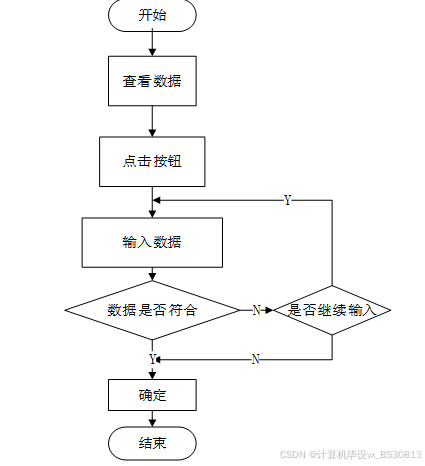 开始

查看数据

点击按钮

Y

输入数据

数据是否符合

N

是否继续输入

Y

N

确定

结束

CSDN @计算机毕设vx_BS30813